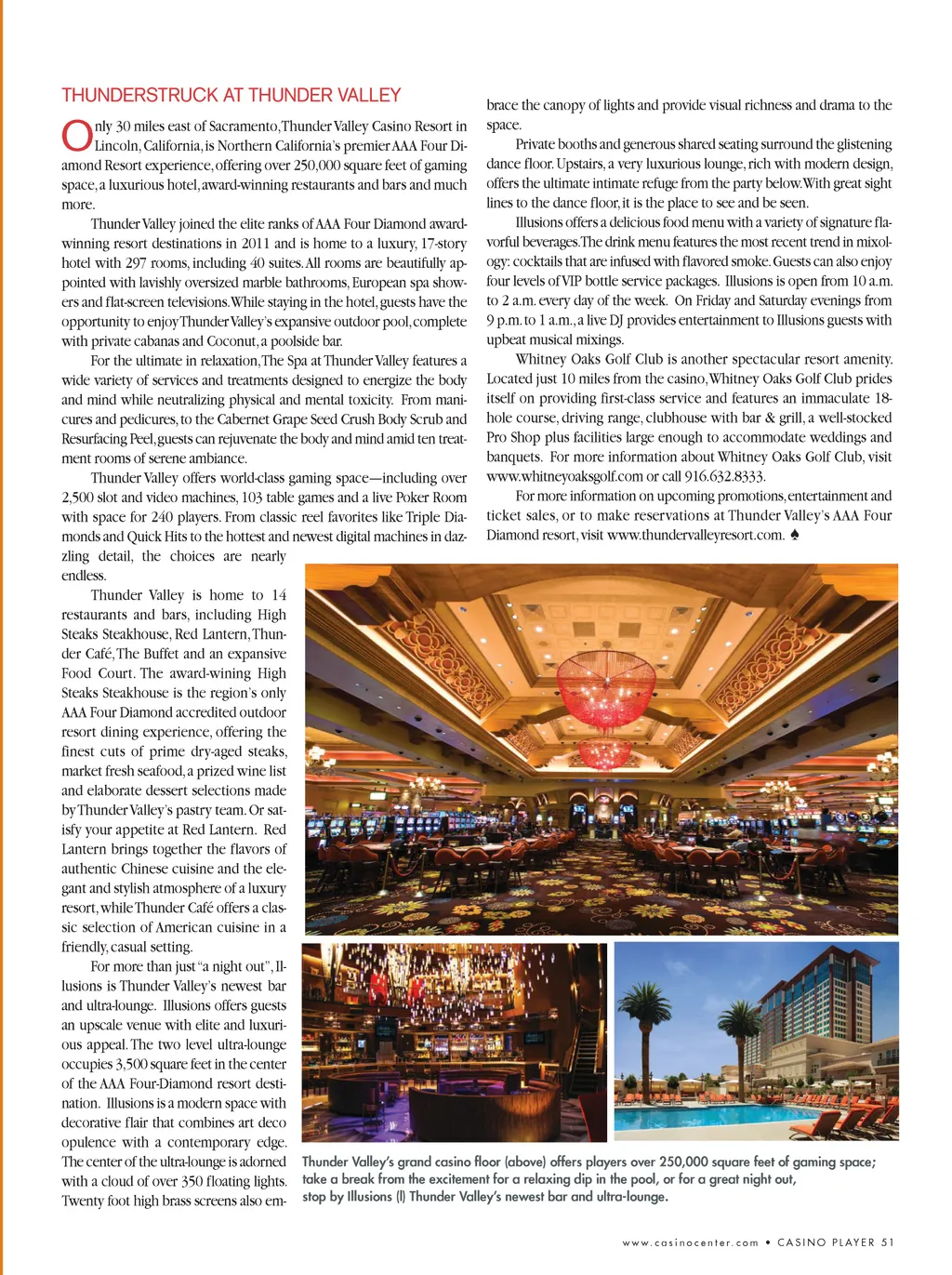 THUNDERSTRUCK AT THUNDER VALLEY

Only 30 miles east of Sacramento, Thunder Valley Casino Resort in Lincoln, California, is Northern California's premier AAA Four Diamond Resort experience, offering over 250,000 square feet of gaming space, a luxurious hotel, award-winning restaurants and bars and much more.

Thunder Valley joined the elite ranks of AAA Four Diamond award-winning resort destinations in 2011 and is home to a luxury, 17-story hotel with 297 rooms, including 40 suites. All rooms are beautifully appointed with lavishly oversized marble bathrooms, European spa showers and flat-screen televisions. While staying in the hotel, guests have the opportunity to enjoy Thunder Valley's expansive outdoor pool, complete with private cabanas and Coconut, a poolside bar.

For the ultimate in relaxation, The Spa at Thunder Valley features a wide variety of services and treatments designed to energize the body and mind while neutralizing physical and mental toxicity. From manicures and pedicures, to the Cabernet Grape Seed Crush Body Scrub and Resurfacing Peel, guests can rejuvenate the body and mind amid ten treatment rooms of serene ambiance.

Thunder Valley offers world-class gaming space—including over 2,500 slot and video machines, 103 table games and a live Poker Room with space for 240 players. From classic reel favorites like Triple Diamonds and Quick Hits to the hottest and newest digital machines in dazzling detail, the choices are nearly endless.

Thunder Valley is home to 14 restaurants and bars, including High Steaks Steakhouse, Red Lantern, Thunder Café, The Buffet and an expansive Food Court. The award-wining High Steaks Steakhouse is the region's only AAA Four Diamond accredited outdoor resort dining experience, offering the finest cuts of prime dry-aged steaks, market fresh seafood, a prized wine list and elaborate dessert selections made by Thunder Valley's pastry team. Or satisfy your appetite at Red Lantern. Red Lantern brings together the flavors of authentic Chinese cuisine and the elegant and stylish atmosphere of a luxury resort, while Thunder Café offers a classic selection of American cuisine in a friendly, casual setting.

For more than just "a night out", Illusions is Thunder Valley's newest bar and ultra-lounge. Illusions offers guests an upscale venue with elite and luxurious appeal. The two level ultra-lounge occupies 3,500 square feet in the center of the AAA Four-Diamond resort destination. Illusions is a modern space with decorative flair that combines art deco opulence with a contemporary edge. The center of the ultra-lounge is adorned with a cloud of over 350 floating lights. Twenty foot high brass screens also embrace the canopy of lights and provide visual richness and drama to the space.

Private booths and generous shared seating surround the glistening dance floor. Upstairs, a very luxurious lounge, rich with modern design, offers the ultimate intimate refuge from the party below. With great sight lines to the dance floor, it is the place to see and be seen.

Illusions offers a delicious food menu with a variety of signature flavorful beverages. The drink menu features the most recent trend in mixology: cocktails that are infused with flavored smoke. Guests can also enjoy four levels of VIP bottle service packages. Illusions is open from 10 a.m. to 2 a.m. every day of the week. On Friday and Saturday evenings from 9 p.m. to 1 a.m., a live DJ provides entertainment to Illusions guests with upbeat musical mixings.

Whitney Oaks Golf Club is another spectacular resort amenity. Located just 10 miles from the casino, Whitney Oaks Golf Club prides itself on providing first-class service and features an immaculate 18-hole course, driving range, clubhouse with bar & grill, a well-stocked Pro Shop plus facilities large enough to accommodate weddings and banquets. For more information about Whitney Oaks Golf Club, visit www.whitneyoaksgolf.com or call 916.632.8333.

For more information on upcoming promotions, entertainment and ticket sales, or to make reservations at Thunder Valley's AAA Four Diamond resort, visit www.thundervalleyresort.com. ♠

Thunder Valley's grand casino floor (above) offers players over 250,000 square feet of gaming space; take a break from the excitement for a relaxing dip in the pool, or for a great night out, stop by Illusions (l) Thunder Valley's newest bar and ultra-lounge.

www.casinocenter.com • CASINO PLAYER 51